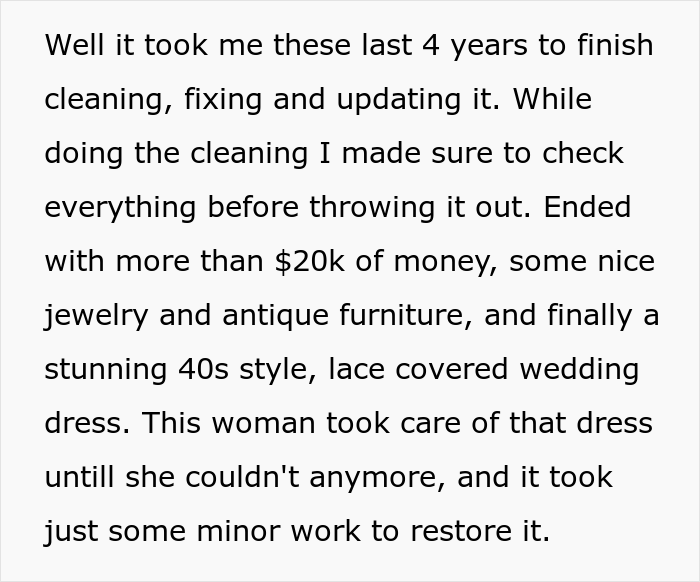 Well it took me these last 4 years to finish cleaning, fixing and updating it. While doing the cleaning I made sure to check everything before throwing it out. Ended with more than $20k of money, some nice jewelry and antique furniture, and finally a stunning 40s style, lace covered wedding dress. This woman took care of that dress untill she couldn't anymore, and it took just some minor work to restore it.